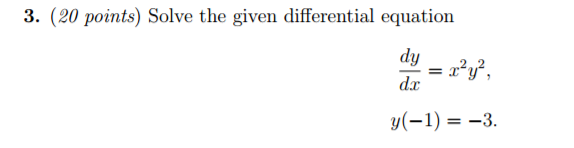 **3.** (*20 points*) Solve the given differential equation

$\frac{dy}{dx} = x^2y^2,$

$y(-1) = -3.$